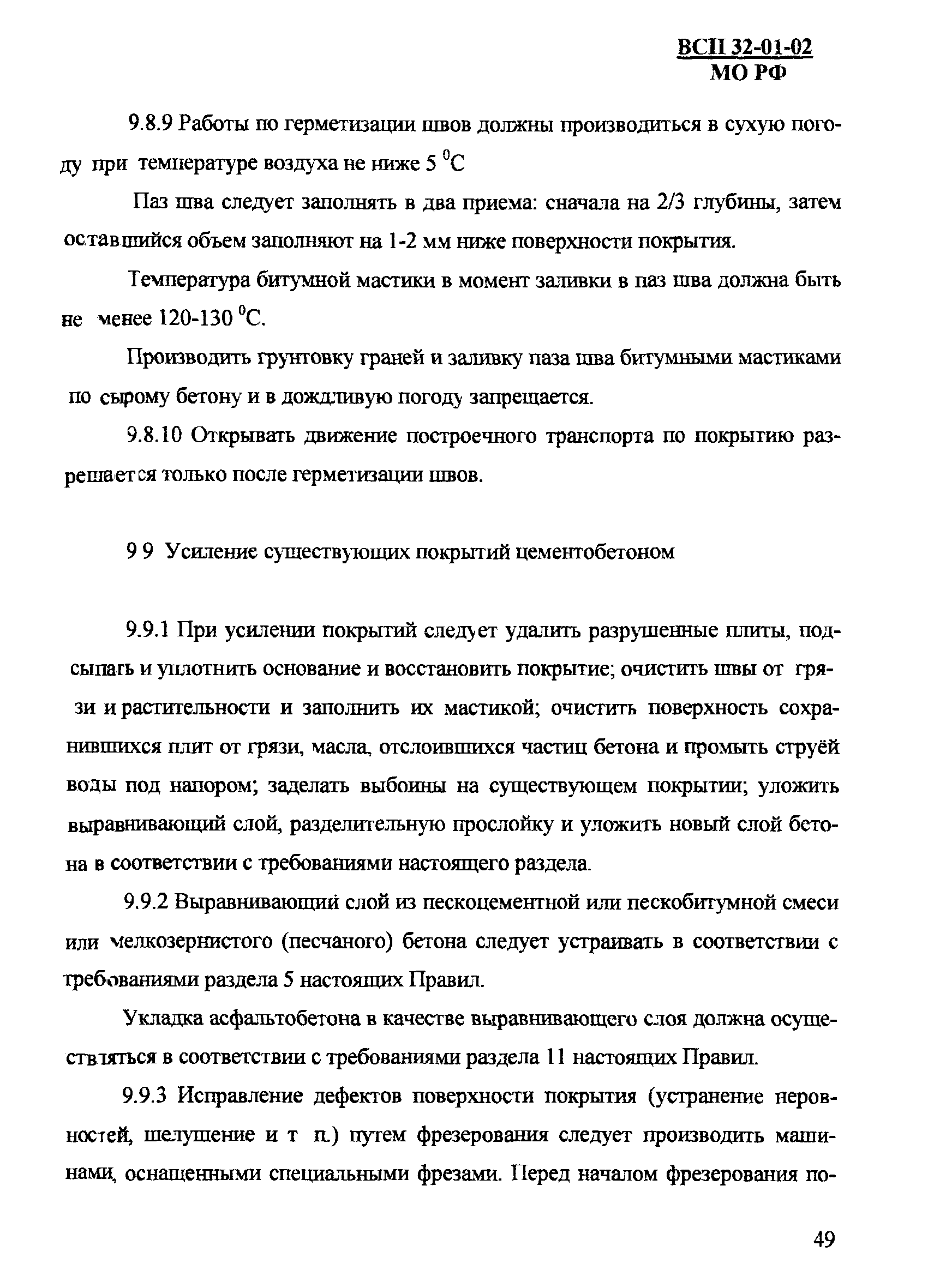 ВСП 32-01-02
МО РФ

9.8.9 Работы по герметизации швов должны производиться в сухую погоду при температуре воздуха не ниже 5 $^0$С

Паз шва следует заполнять в два приема: сначала на 2/3 глубины, затем оставшийся объем заполняют на 1-2 мм ниже поверхности покрытия.

Температура битумной мастики в момент заливки в паз шва должна быть не менее 120-130 $^0$С.

Производить грунтовку граней и заливку паза шва битумными мастиками по сырому бетону и в дождливую погоду запрещается.

9.8.10 Открывать движение построечного транспорта по покрытию разрешается только после герметизации швов.

9 9 Усиление существующих покрытий цементобетоном

9.9.1 При усилении покрытий следует удалить разрушенные плиты, подсыпать и уплотнить основание и восстановить покрытие; очистить швы от грязи и растительности и заполнить их мастикой; очистить поверхность сохранившихся плит от грязи, масла, отслоившихся частиц бетона и промыть струёй воды под напором; заделать выбоины на существующем покрытии; уложить выравнивающий слой, разделительную прослойку и уложить новый слой бетона в соответствии с требованиями настоящего раздела.

9.9.2 Выравнивающий слой из пескоцементной или пескобитумной смеси или мелкозернистого (песчаного) бетона следует устраивать в соответствии с требованиями раздела 5 настоящих Правил.

Укладка асфальтобетона в качестве выравнивающего слоя должна осуществляться в соответствии с требованиями раздела 11 настоящих Правил.

9.9.3 Исправление дефектов поверхности покрытия (устранение неровностей, шелушение и т п.) путем фрезерования следует производить машинами, оснащенными специальными фрезами. Перед началом фрезерования по-

49